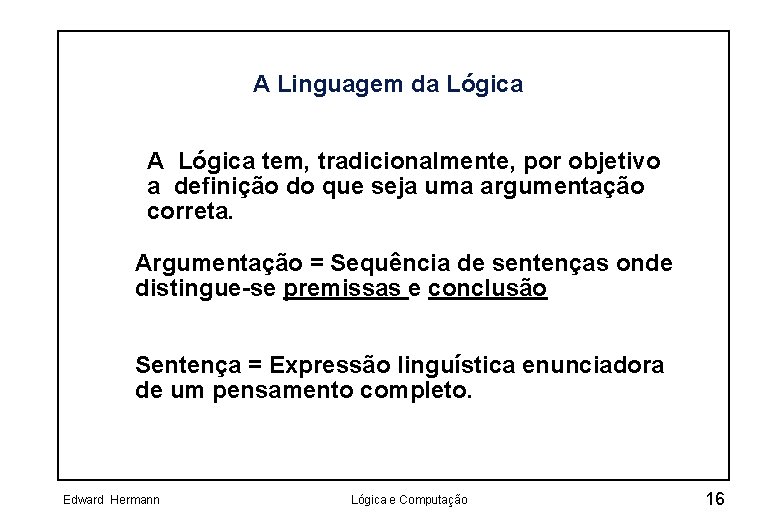 A Linguagem da Lógica

A Lógica tem, tradicionalmente, por objetivo a definição do que seja uma argumentação correta.

Argumentação = Sequência de sentenças onde distingue-se premissas e conclusão

Sentença = Expressão linguística enunciadora de um pensamento completo.

Edward Hermann

Lógica e Computação

16